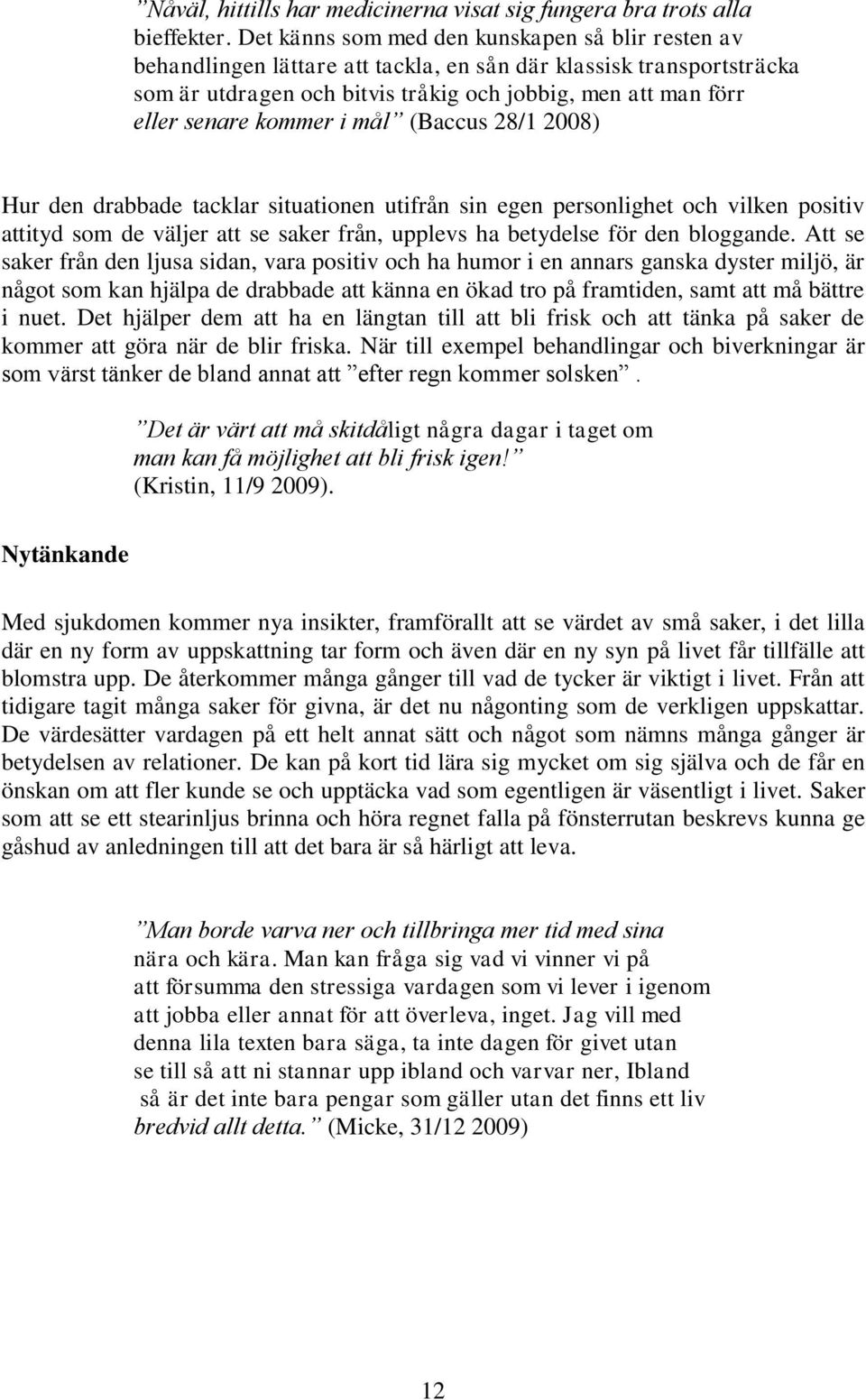 ”Nåväl, hittills har medicinerna visat sig fungera bra trots alla bieffekter. Det känns som med den kunskapen så blir resten av behandlingen lättare att tackla, en sån där klassisk transportsträcka som är utdragen och bitvis tråkig och jobbig, men att man förr eller senare kommer i mål” (Baccus 28/1 2008)

Hur den drabbade tacklar situationen utifrån sin egen personlighet och vilken positiv attityd som de väljer att se saker från, upplevs ha betydelse för den bloggande. Att se saker från den ljusa sidan, vara positiv och ha humor i en annars ganska dyster miljö, är något som kan hjälpa de drabbade att känna en ökad tro på framtiden, samt att må bättre i nuet. Det hjälper dem att ha en längtan till att bli frisk och att tänka på saker de kommer att göra när de blir friska. När till exempel behandlingar och biverkningar är som värst tänker de bland annat att ”efter regn kommer solsken”.

”Det är värt att må skitdåligt några dagar i taget om man kan få möjlighet att bli frisk igen!” (Kristin, 11/9 2009).

Nytänkande

Med sjukdomen kommer nya insikter, framförallt att se värdet av små saker, i det lilla där en ny form av uppskattning tar form och även där en ny syn på livet får tillfälle att blomstra upp. De återkommer många gånger till vad de tycker är viktigt i livet. Från att tidigare tagit många saker för givna, är det nu någonting som de verkligen uppskattar. De värdesätter vardagen på ett helt annat sätt och något som nämns många gånger är betydelsen av relationer. De kan på kort tid lära sig mycket om sig själva och de får en önskan om att fler kunde se och upptäcka vad som egentligen är väsentligt i livet. Saker som att se ett stearinljus brinna och höra regnet falla på fönsterrutan beskrevs kunna ge gåshud av anledningen till att det bara är så härligt att leva.

”Man borde varva ner och tillbringa mer tid med sina nära och kära. Man kan fråga sig vad vi vinner vi på att försumma den stressiga vardagen som vi lever i igenom att jobba eller annat för att överleva, inget. Jag vill med denna lila texten bara säga, ta inte dagen för givet utan se till så att ni stannar upp ibland och varvar ner, Ibland så är det inte bara pengar som gäller utan det finns ett liv bredvid allt detta.” (Micke, 31/12 2009)

12